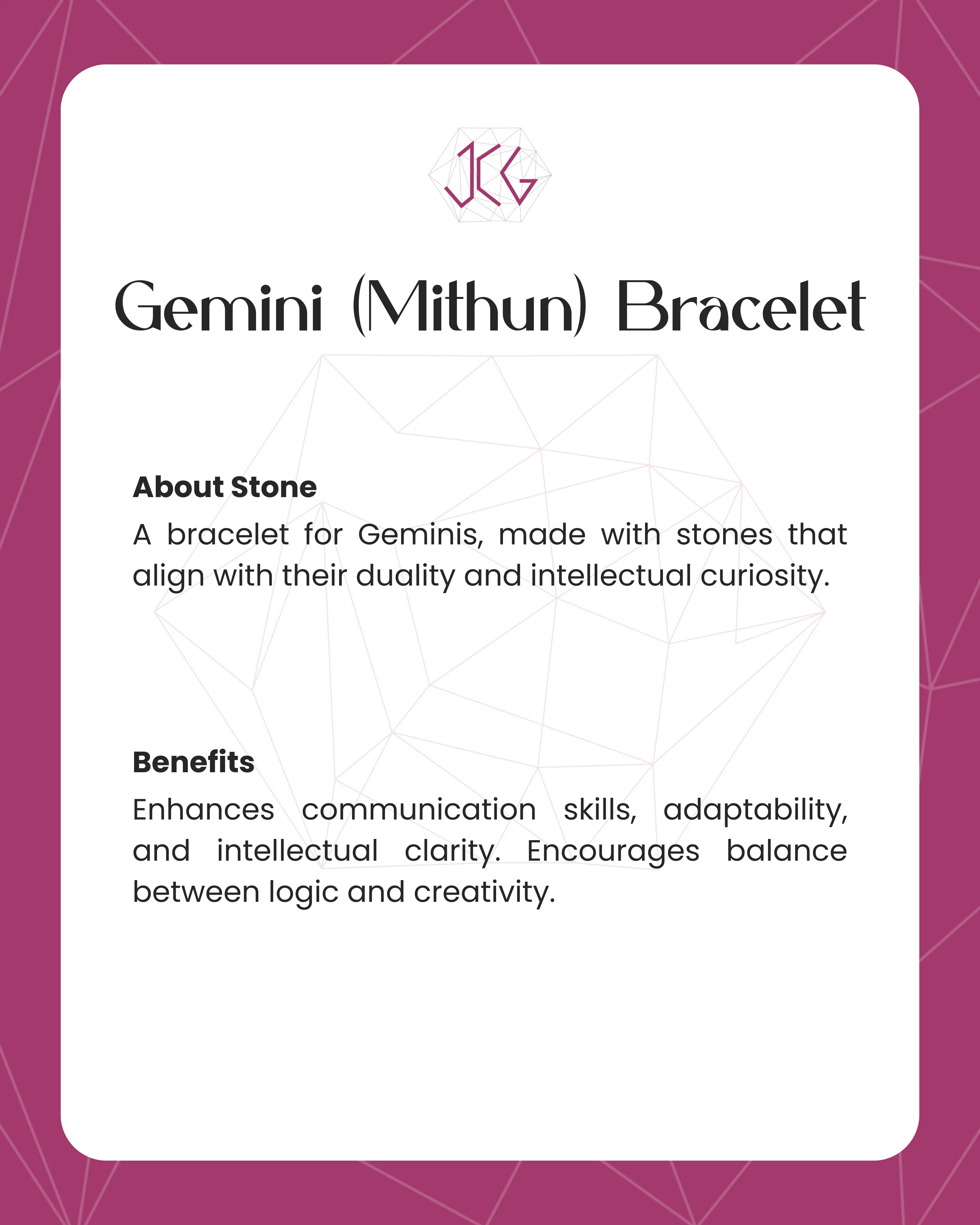 JCG

Gemini (Mithun) Bracelet

About Stone

A bracelet for Geminis, made with stones that align with their duality and intellectual curiosity.

Benefits

Enhances communication skills, adaptability, and intellectual clarity. Encourages balance between logic and creativity.